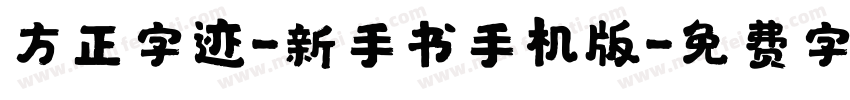 方正字迹-新手书手机版-免费字